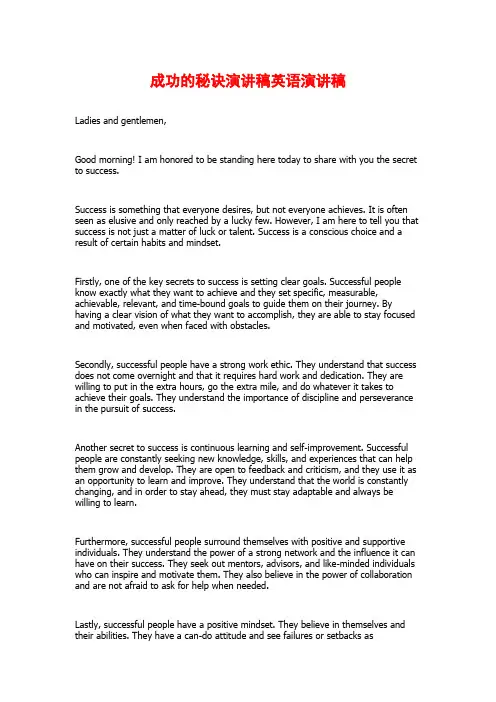 成功的秘诀演讲稿英语演讲稿

Ladies and gentlemen,

Good morning! I am honored to be standing here today to share with you the secret to success.

Success is something that everyone desires, but not everyone achieves. It is often seen as elusive and only reached by a lucky few. However, I am here to tell you that success is not just a matter of luck or talent. Success is a conscious choice and a result of certain habits and mindset.

Firstly, one of the key secrets to success is setting clear goals. Successful people know exactly what they want to achieve and they set specific, measurable, achievable, relevant, and time-bound goals to guide them on their journey. By having a clear vision of what they want to accomplish, they are able to stay focused and motivated, even when faced with obstacles.

Secondly, successful people have a strong work ethic. They understand that success does not come overnight and that it requires hard work and dedication. They are willing to put in the extra hours, go the extra mile, and do whatever it takes to achieve their goals. They understand the importance of discipline and perseverance in the pursuit of success.

Another secret to success is continuous learning and self-improvement. Successful people are constantly seeking new knowledge, skills, and experiences that can help them grow and develop. They are open to feedback and criticism, and they use it as an opportunity to learn and improve. They understand that the world is constantly changing, and in order to stay ahead, they must stay adaptable and always be willing to learn.

Furthermore, successful people surround themselves with positive and supportive individuals. They understand the power of a strong network and the influence it can have on their success. They seek out mentors, advisors, and like-minded individuals who can inspire and motivate them. They also believe in the power of collaboration and are not afraid to ask for help when needed.

Lastly, successful people have a positive mindset. They believe in themselves and their abilities. They have a can-do attitude and see failures or setbacks as